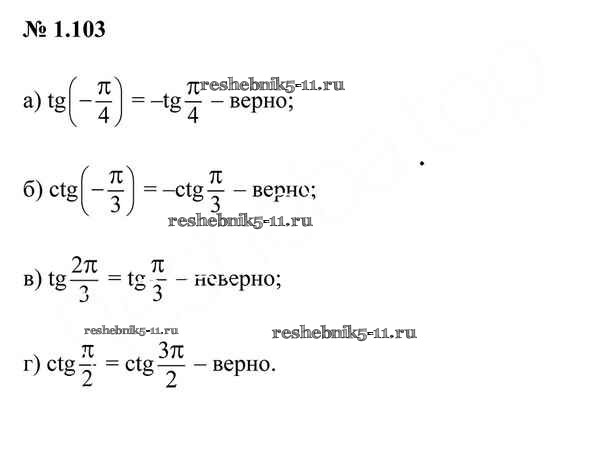 № 1.103

а) $\text{tg}\left(-\frac{\pi}{4}\right) = -\text{tg}\frac{\pi}{4}$ – верно;

б) $\text{ctg}\left(-\frac{\pi}{3}\right) = -\text{ctg}\frac{\pi}{3}$ – верно;

в) $\text{tg}\frac{2\pi}{3} = \text{tg}\frac{\pi}{3}$ – неверно;

г) $\text{ctg}\frac{\pi}{2} = \text{ctg}\frac{3\pi}{2}$ – верно.

reshebnik5-11.ru